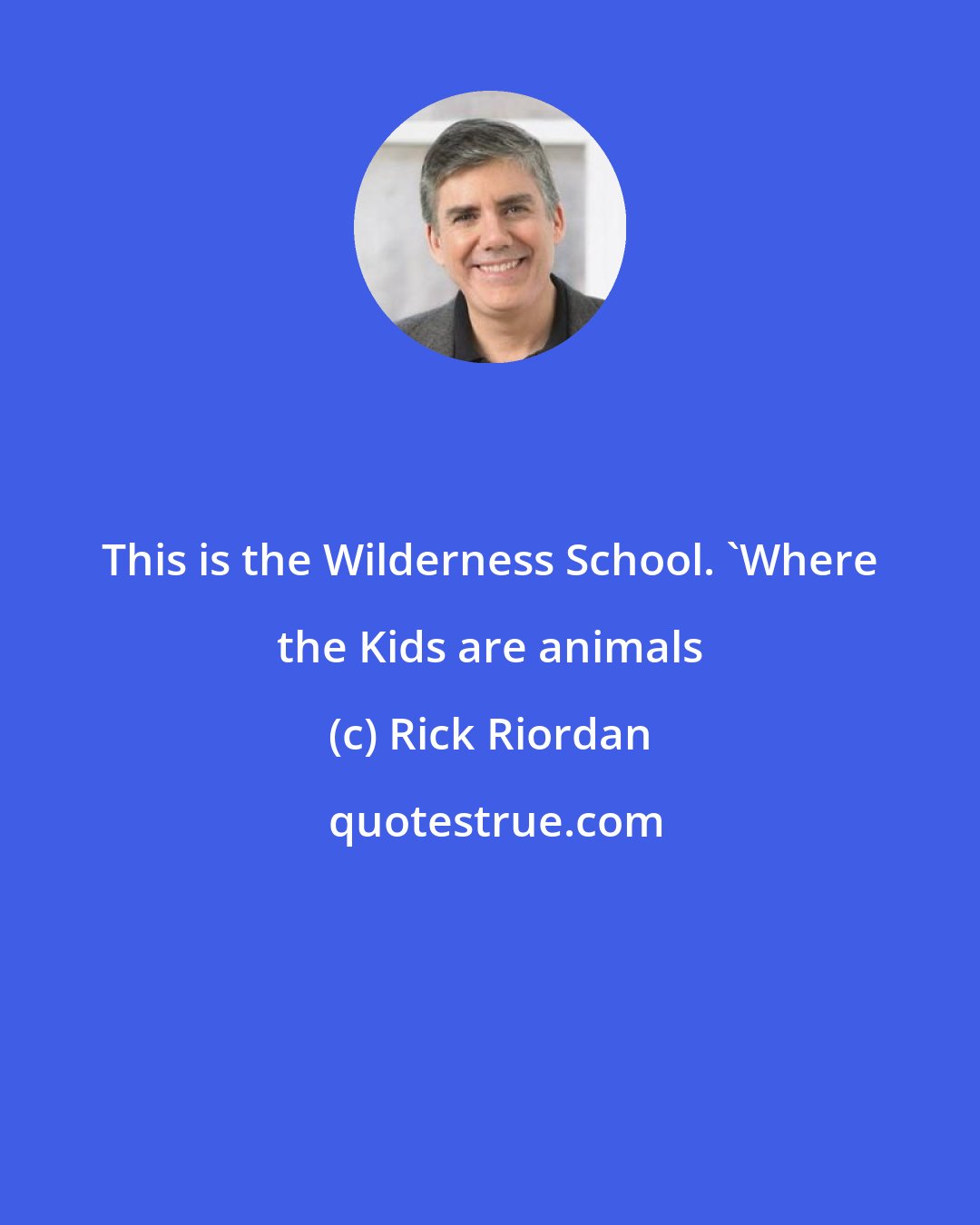 This is the Wilderness School. `Where the Kids are animals

(c) Rick Riordan

quotestrue.com